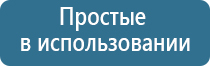 Простые
в использовании